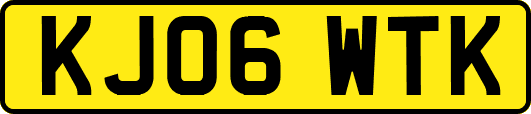 KJ06 WTK